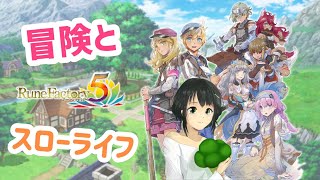 冒険と

RuneFactory 5

スローライフ